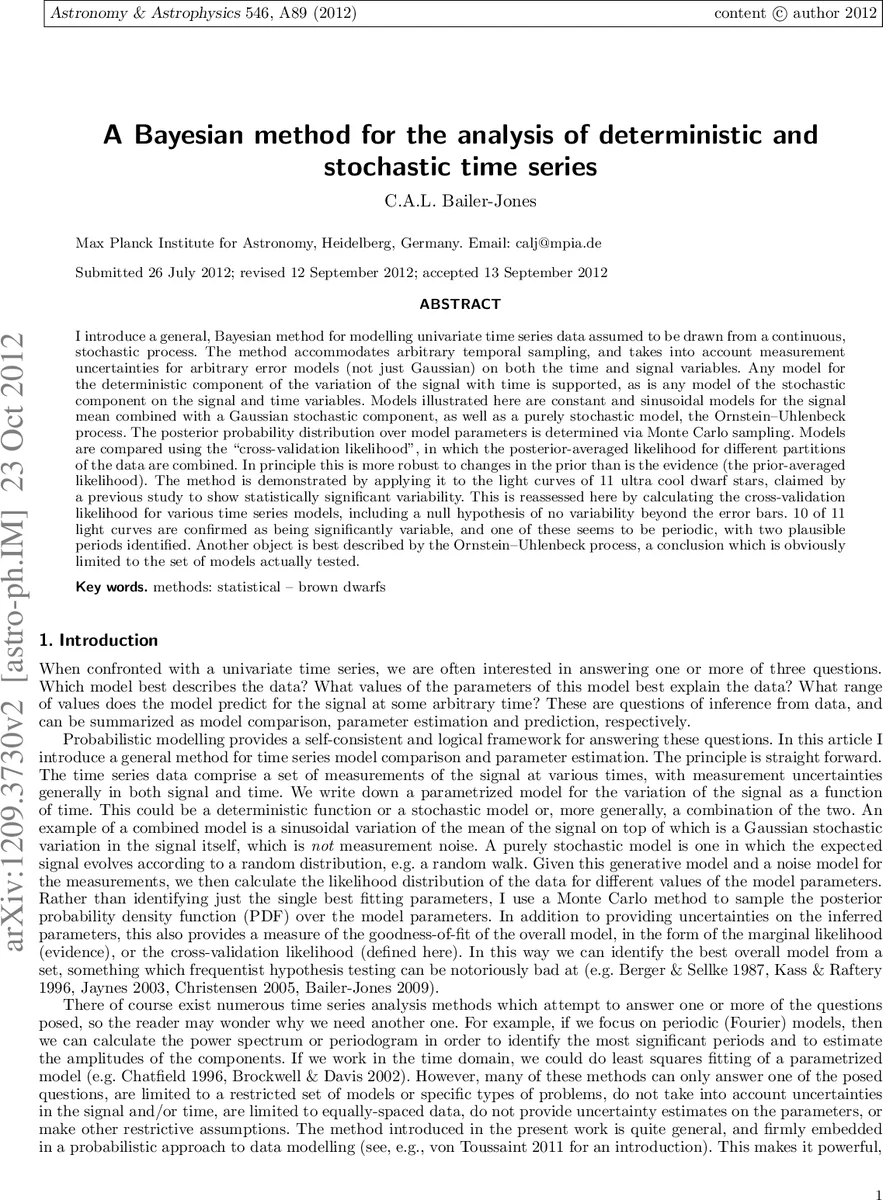 Astronomy & Astrophysics 546, A89 (2012)

content © author 2012

arXiv:1209.3730v2 [astro-ph.IM] 23 Oct 2012

A Bayesian method for the analysis of deterministic and stochastic time series

C.A.L. Bailer-Jones

Max Planck Institute for Astronomy, Heidelberg, Germany. Email: calj@mpia.de

Submitted 26 July 2012; revised 12 September 2012; accepted 13 September 2012

ABSTRACT

I introduce a general, Bayesian method for modelling univariate time series data assumed to be drawn from a continuous, stochastic process. The method accommodates arbitrary temporal sampling, and takes into account measurement uncertainties for arbitrary error models (not just Gaussian) on both the time and signal variables. Any model for the deterministic component of the variation of the signal with time is supported, as is any model of the stochastic component on the signal and time variables. Models illustrated here are constant and sinusoidal models for the signal mean combined with a Gaussian stochastic component, as well as a purely stochastic model, the Ornstein–Uhlenbeck process. The posterior probability distribution over model parameters is determined via Monte Carlo sampling. Models are compared using the "cross-validation likelihood", in which the posterior-averaged likelihood for different partitions of the data are combined. In principle this is more robust to changes in the prior than is the evidence (the prior-averaged likelihood). The method is demonstrated by applying it to the light curves of 11 ultra cool dwarf stars, claimed by a previous study to show statistically significant variability. This is reassessed here by calculating the cross-validation likelihood for various time series models, including a null hypothesis of no variability beyond the error bars. 10 of 11 light curves are confirmed as being significantly variable, and one of these seems to be periodic, with two plausible periods identified. Another object is best described by the Ornstein–Uhlenbeck process, a conclusion which is obviously limited to the set of models actually tested.

Key words. methods: statistical – brown dwarfs

1. Introduction

When confronted with a univariate time series, we are often interested in answering one or more of three questions. Which model best describes the data? What values of the parameters of this model best explain the data? What range of values does the model predict for the signal at some arbitrary time? These are questions of inference from data, and can be summarized as model comparison, parameter estimation and prediction, respectively.

Probabilistic modelling provides a self-consistent and logical framework for answering these questions. In this article I introduce a general method for time series model comparison and parameter estimation. The principle is straight forward. The time series data comprise a set of measurements of the signal at various times, with measurement uncertainties generally in both signal and time. We write down a parametrized model for the variation of the signal as a function of time. This could be a deterministic function or a stochastic model or, more generally, a combination of the two. An example of a combined model is a sinusoidal variation of the mean of the signal on top of which is a Gaussian stochastic variation in the signal itself, which is not measurement noise. A purely stochastic model is one in which the expected signal evolves according to a random distribution, e.g. a random walk. Given this generative model and a noise model for the measurements, we then calculate the likelihood distribution of the data for different values of the model parameters. Rather than identifying just the single best fitting parameters, I use a Monte Carlo method to sample the posterior probability density function (PDF) over the model parameters. In addition to providing uncertainties on the inferred parameters, this also provides a measure of the goodness-of-fit of the overall model, in the form of the marginal likelihood (evidence), or the cross-validation likelihood (defined here). In this way we can identify the best overall model from a set, something which frequentist hypothesis testing can be notoriously bad at (e.g. Berger & Sellke 1987, Kass & Raftery 1996, Jaynes 2003, Christensen 2005, Bailer-Jones 2009).

There of course exist numerous time series analysis methods which attempt to answer one or more of the questions posed, so the reader may wonder why we need another one. For example, if we focus on periodic (Fourier) models, then we can calculate the power spectrum or periodogram in order to identify the most significant periods and to estimate the amplitudes of the components. If we work in the time domain, we could do least squares fitting of a parametrized model (e.g. Chatfield 1996, Brockwell & Davis 2002). However, many of these methods can only answer one of the posed questions, are limited to a restricted set of models or specific types of problems, do not take into account uncertainties in the signal and/or time, are limited to equally-spaced data, do not provide uncertainty estimates on the parameters, or make other restrictive assumptions. The method introduced in the present work is quite general, and firmly embedded in a probabilistic approach to data modelling (see, e.g., von Toussaint 2011 for an introduction). This makes it powerful,

1